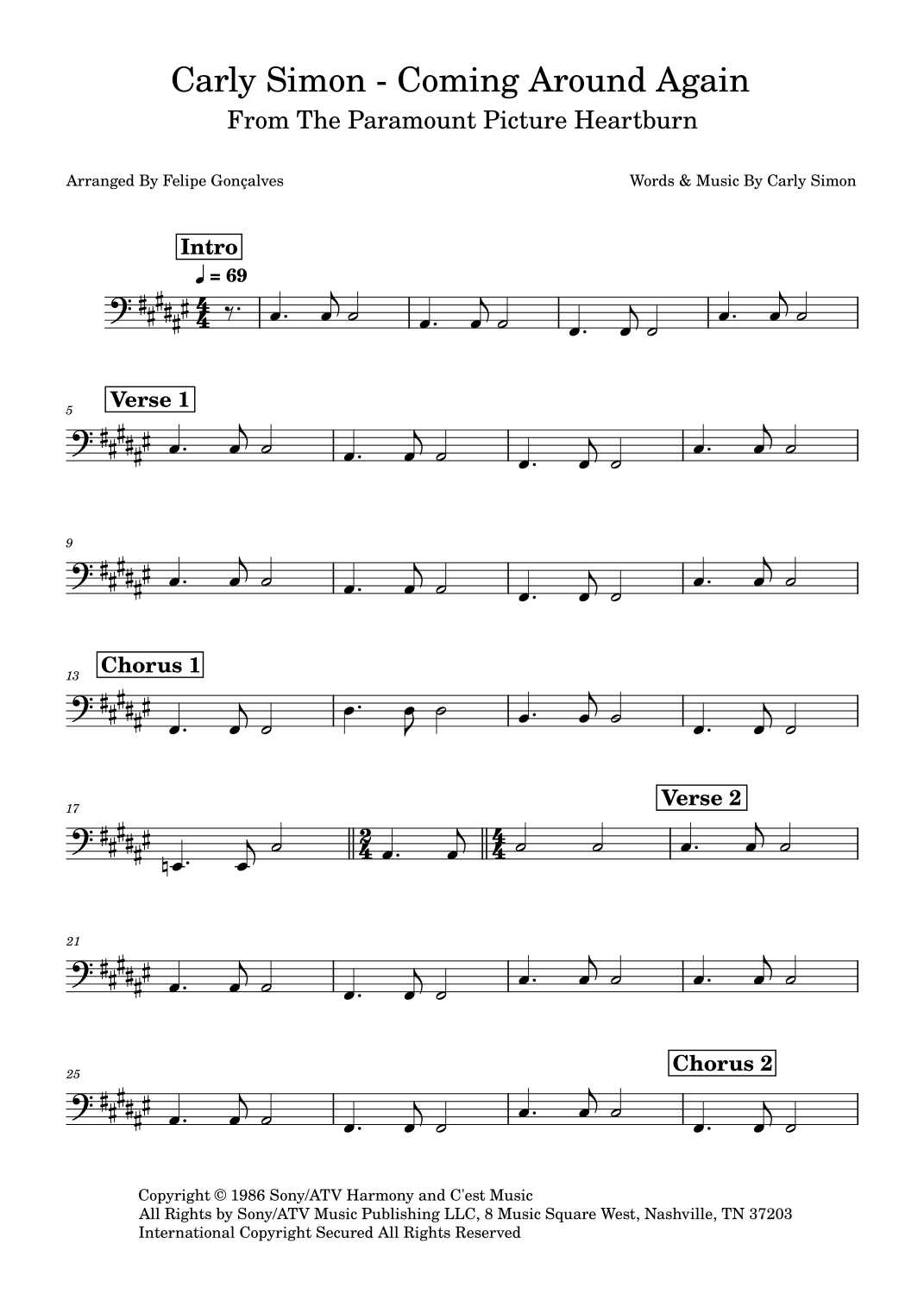 Carly Simon - Coming Around Again
From The Paramount Picture Heartburn

Arranged By Felipe Gonçalves

Words & Music By Carly Simon

Intro

♩ = 69

5

Verse 1

9

13

Chorus 1

17

Verse 2

21

25

Chorus 2

Copyright © 1986 Sony/ATV Harmony and C'est Music
All Rights by Sony/ATV Music Publishing LLC, 8 Music Square West, Nashville, TN 37203
International Copyright Secured All Rights Reserved